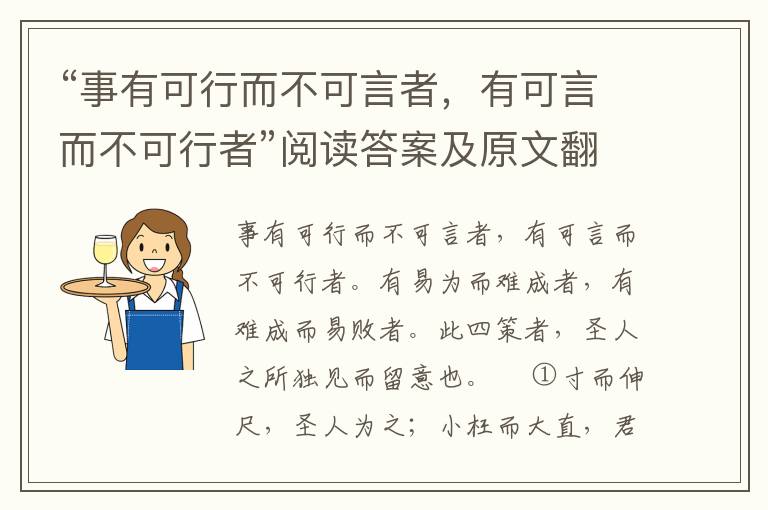 “事有可行而不可言者，有可言而不可行者”阅读答案及原文翻

事有可行而不可言者，有可言而不可行者。有易为而难成者，有难成而易败者。此四策者，圣人之所独见而留意也。　①寸而伸尺，圣人为之；小枉而大直，君